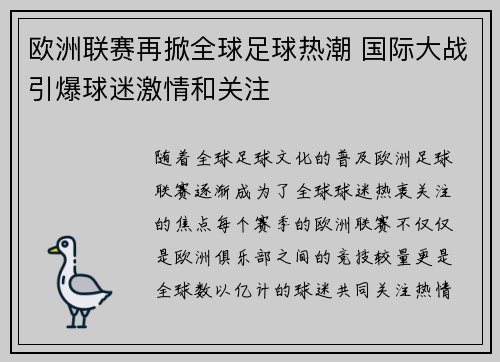 欧洲联赛再掀全球足球热潮 国际大战引爆球迷激情和关注

随着全球足球文化的普及欧洲足球联赛逐渐成为了全球球迷热衷关注的焦点每个赛季的欧洲联赛不仅仅是欧洲俱乐部之间的竞技较量更是全球数以亿计的球迷共同关注热情